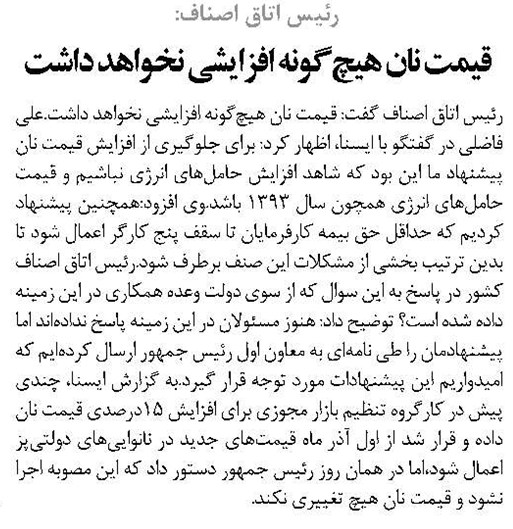 رئیس اتاق اصناف:
قیمت نان هیچ گونه افزایشی نخواهد داشت

رئیس اتاق اصناف گفت: قیمت نان هیچ گونه افزایشی نخواهد داشت.علی فاضلی در گفتگو با ایسنا، اظهار کرد: برای جلوگیری از افزایش قیمت نان پیشنهاد ما این بود که شاهد افزایش حامل‌های انرژی نباشیم و قیمت حامل‌های انرژی همچون سال ۱۳۹۳ باشد.وی افزود:همچنین پیشنهاد کردیم که حداقل حق بیمه کارفرمایان تا سقف پنج کارگر اعمال شود تا بدین ترتیب بخشی از مشکلات این صنف برطرف شود.رئیس اتاق اصناف کشور در پاسخ به این سوال که از سوی دولت وعده همکاری در این زمینه داده شده است؟ توضیح داد: هنوز مسئولان در این زمینه پاسخ نداده‌اند اما پیشنهادمان را طی نامه‌ای به معاون اول رئیس جمهور ارسال کرده‌ایم که امیدواریم این پیشنهادات مورد توجه قرار گیرد.به گزارش ایسنا، چندی پیش در کارگروه تنظیم بازار مجوزی برای افزایش ۱۵درصدی قیمت نان داده و قرار شد از اول آذر ماه قیمت‌های جدید در نانوایی‌های دولتی‌پز اعمال شود،اما در همان روز رئیس جمهور دستور داد که این مصوبه اجرا نشود و قیمت نان هیچ تغییری نکند.